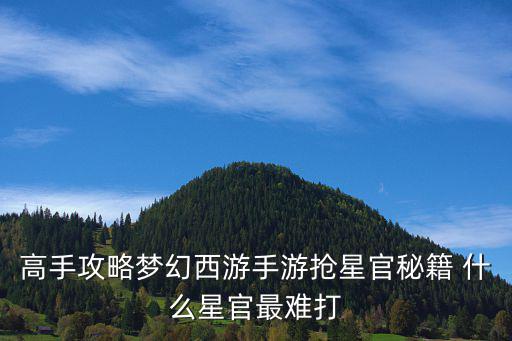 高手攻略梦幻西游手游抢星官秘籍 什么星官最难打